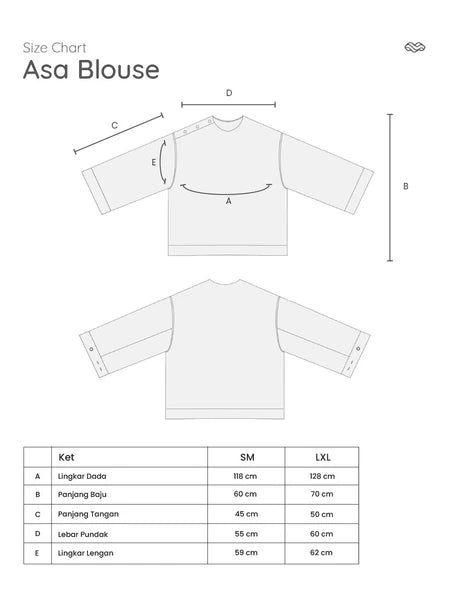 Size Chart
Asa Blouse

D
C
E
A
B

|   | Ket | SM | LXL |
|---|---|---|---|
| A | Lingkar Dada | 118 cm | 128 cm |
| B | Panjang Baju | 60 cm | 70 cm |
| C | Panjang Tangan | 45 cm | 50 cm |
| D | Lebar Pundak | 55 cm | 60 cm |
| E | Lingkar Lengan | 59 cm | 62 cm |